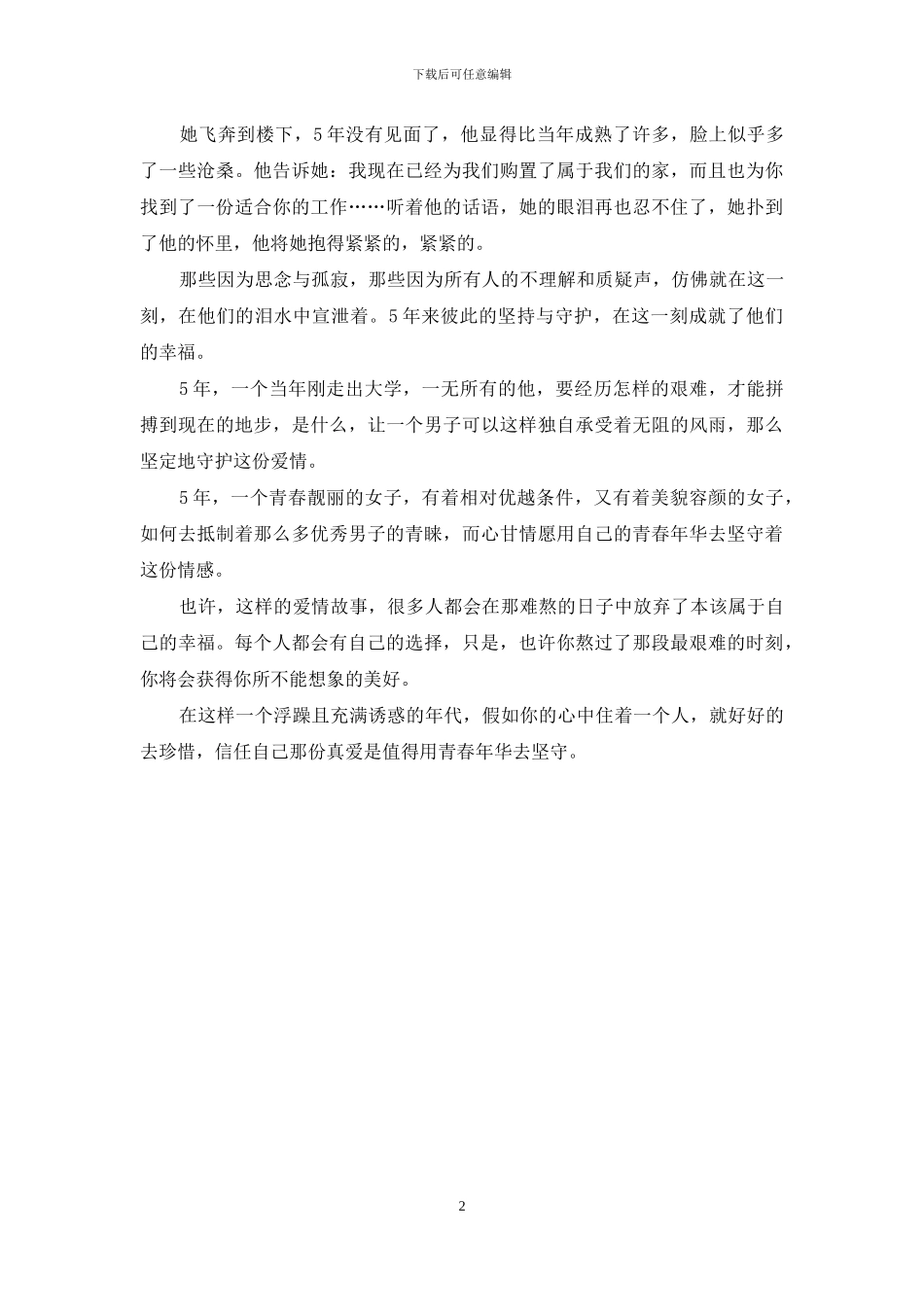 下载后可任意编辑

她飞奔到楼下，5年没有见面了，他显得比当年成熟了许多，脸上似乎多了一些沧桑。他告诉她：我现在已经为我们购置了属于我们的家，而且也为你找到了一份适合你的工作……听着他的话语，她的眼泪再也忍不住了，她扑到了他的怀里，他将她抱得紧紧的，紧紧的。

那些因为思念与孤寂，那些因为所有人的不理解和质疑声，仿佛就在这一刻，在他们的泪水中宣泄着。5年来彼此的坚持与守护，在这一刻成就了他们的幸福。

5年，一个当年刚走出大学，一无所有的他，要经历怎样的艰难，才能拼搏到现在的地步，是什么，让一个男子可以这样独自承受着无阻的风雨，那么坚定地守护这份爱情。

5年，一个青春靓丽的女子，有着相对优越条件，又有着美貌容颜的女子，如何去抵制着那么多优秀男子的青睐，而心甘情愿用自己的青春年华去坚守着这份情感。

也许，这样的爱情故事，很多人都会在那难熬的日子中放弃了本该属于自己的幸福。每个人都会有自己的选择，只是，也许你熬过了那段最艰难的时刻，你将会获得你所不能想象的美好。

在这样一个浮躁且充满诱惑的年代，假如你的心中住着一个人，就好好的去珍惜，信任自己那份真爱是值得用青春年华去坚守。

2